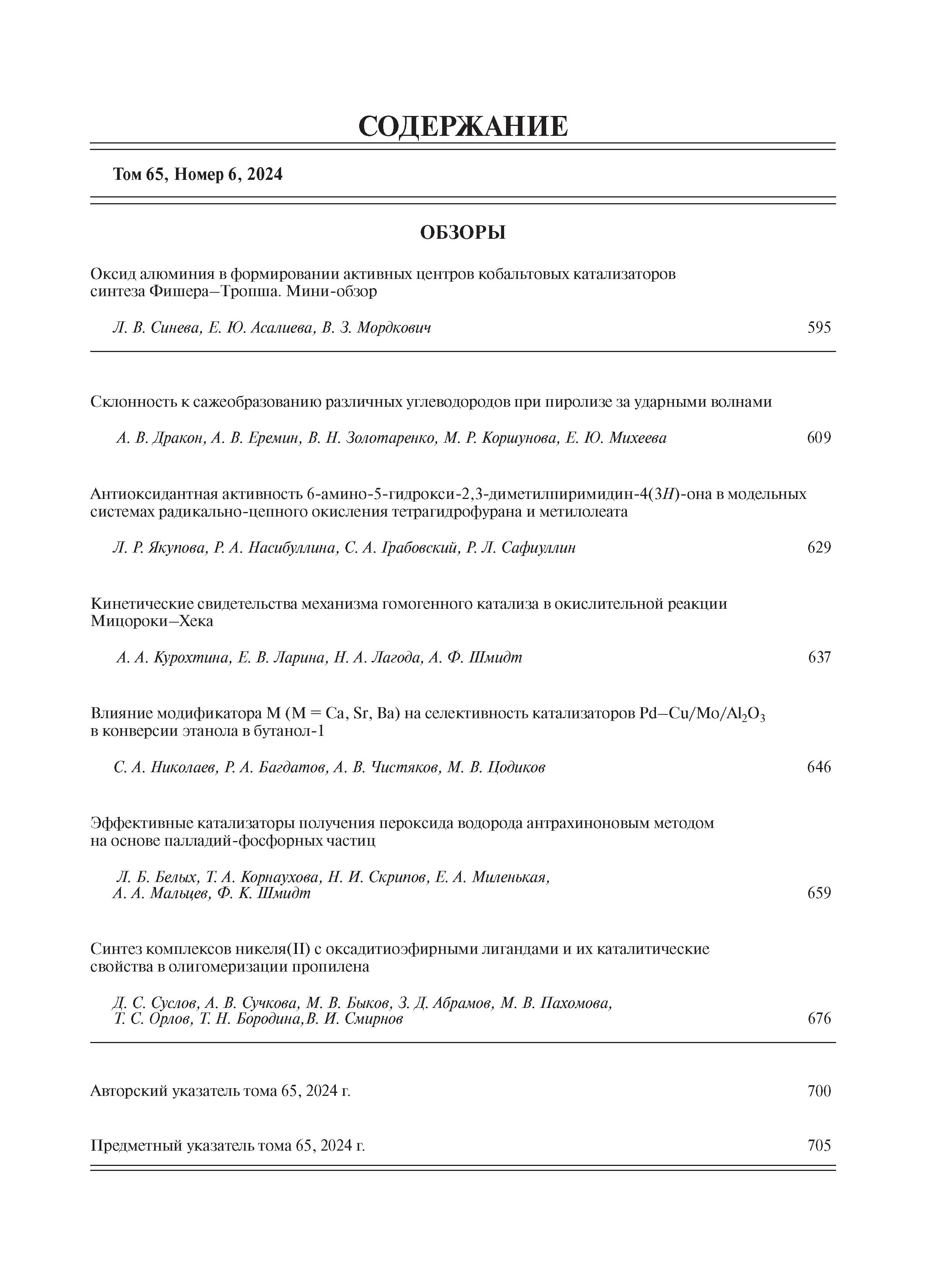 СОДЕРЖАНИЕ

Том 65, Номер 6, 2024

ОБЗОРЫ

Оксид алюминия в формировании активных центров кобальтовых катализаторов синтеза Фишера–Тропша. Мини-обзор

Л. В. Синева, Е. Ю. Асалиева, В. З. Мордкович 595

Склонность к сажеобразованию различных углеводородов при пиролизе за ударными волнами

А. В. Дракон, А. В. Еремин, В. Н. Золотаренко, М. Р. Коршунова, Е. Ю. Михеева 609

Антиоксидантная активность 6-амино-5-гидрокси-2,3-диметилпиримидин-4(3$H$)-она в модельных системах радикально-цепного окисления тетрагидрофурана и метилолеата

Л. Р. Якупова, Р. А. Насибуллина, С. А. Грабовский, Р. Л. Сафиуллин 629

Кинетические свидетельства механизма гомогенного катализа в окислительной реакции Мицороки–Хека

А. А. Курохтина, Е. В. Ларина, Н. А. Лагода, А. Ф. Шмидт 637

Влияние модификатора M (M = Ca, Sr, Ba) на селективность катализаторов Pd–Cu/Mo/$Al_2O_3$ в конверсии этанола в бутанол-1

С. А. Николаев, Р. А. Багдатов, А. В. Чистяков, М. В. Цодиков 646

Эффективные катализаторы получения пероксида водорода антрахиноновым методом на основе палладий-фосфорных частиц

Л. Б. Белых, Т. А. Корнаухова, Н. И. Скрипов, Е. А. Миленькая, А. А. Мальцев, Ф. К. Шмидт 659

Синтез комплексов никеля(II) с оксадитиоэфирными лигандами и их каталитические свойства в олигомеризации пропилена

Д. С. Суслов, А. В. Сучкова, М. В. Быков, З. Д. Абрамов, М. В. Пахомова, Т. С. Орлов, Т. Н. Бородина,В. И. Смирнов 676

Авторский указатель тома 65, 2024 г. 700

Предметный указатель тома 65, 2024 г. 705